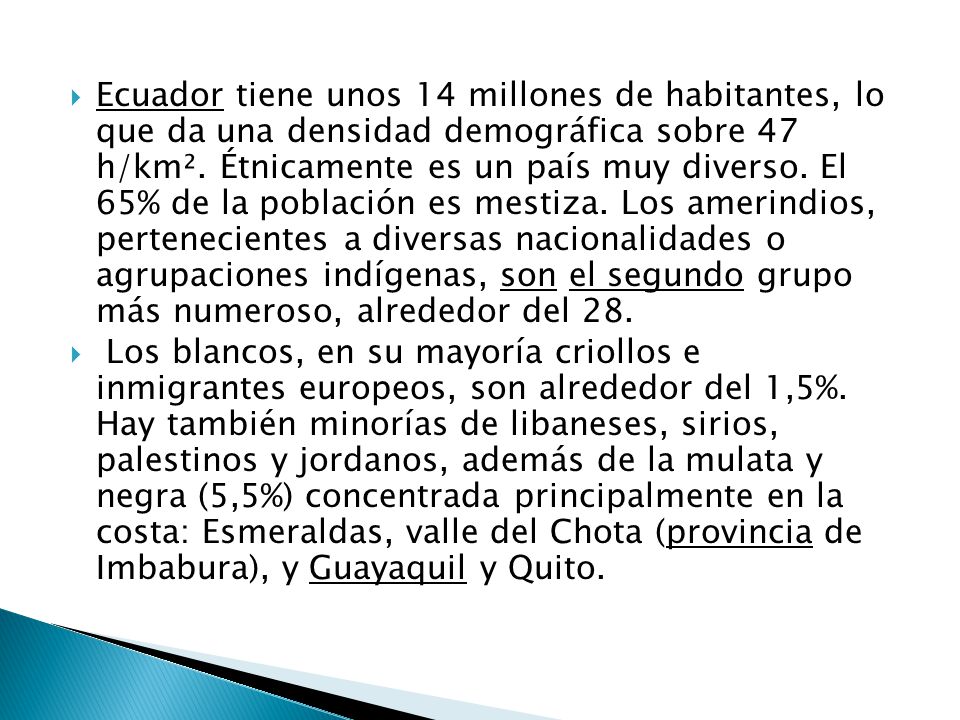 Ecuador tiene unos 14 millones de habitantes, lo que da una densidad demográfica sobre 47 h/km². Étnicamente es un país muy diverso. El 65% de la población es mestiza. Los amerindios, pertenecientes a diversas nacionalidades o agrupaciones indígenas, son el segundo grupo más numeroso, alrededor del 28.

Los blancos, en su mayoría criollos e inmigrantes europeos, son alrededor del 1,5%. Hay también minorías de libaneses, sirios, palestinos y jordanos, además de la mulata y negra (5,5%) concentrada principalmente en la costa: Esmeraldas, valle del Chota (provincia de Imbabura), y Guayaquil y Quito.